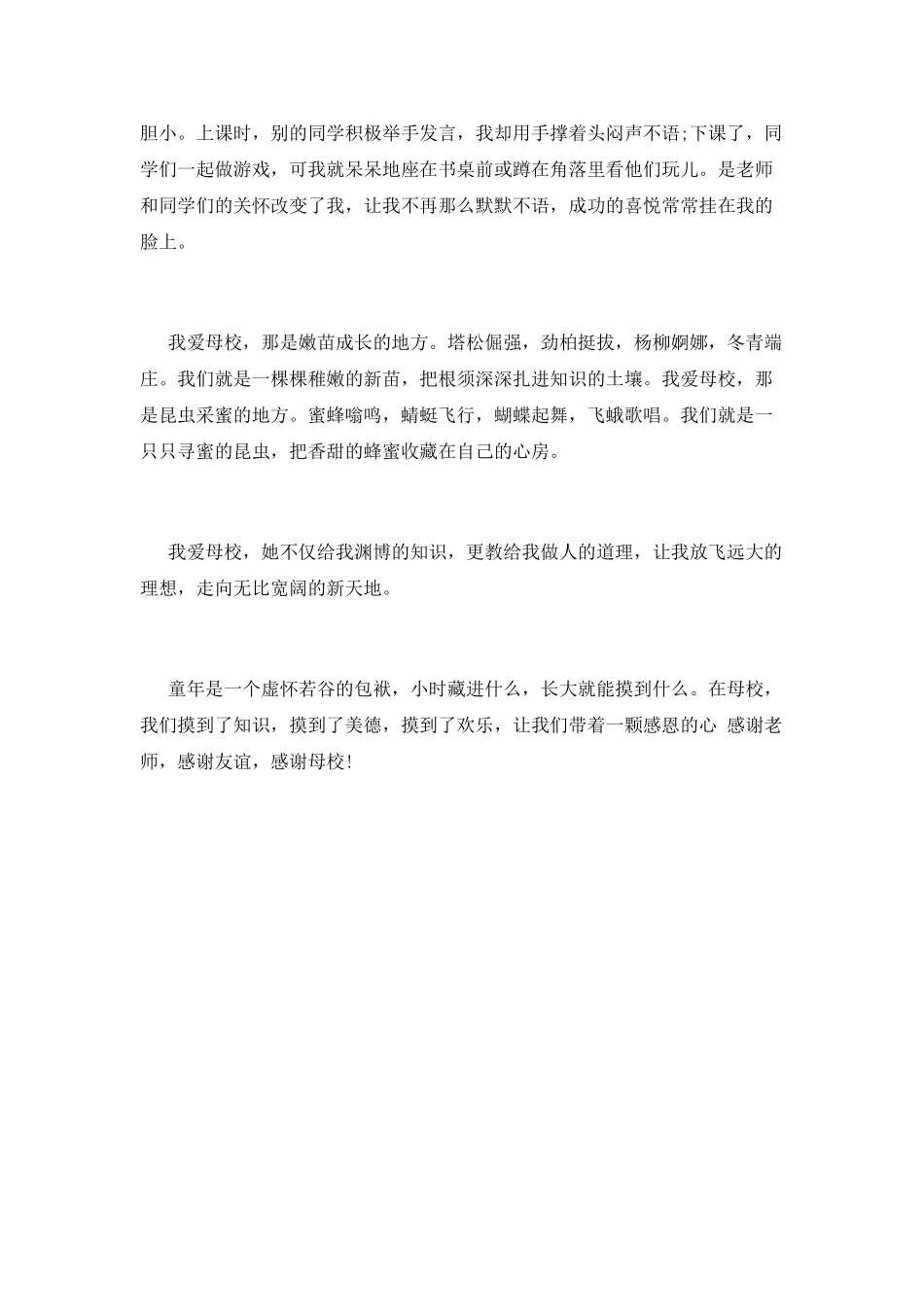 胆小。上课时，别的同学积极举手发言，我却用手撑着头闷声不语;下课了，同学们一起做游戏，可我就呆呆地座在书桌前或蹲在角落里看他们玩儿。是老师和同学们的关怀改变了我，让我不再那么默默不语，成功的喜悦常常挂在我的脸上。

我爱母校，那是嫩苗成长的地方。塔松倔强，劲柏挺拔，杨柳婀娜，冬青端庄。我们就是一棵棵稚嫩的新苗，把根须深深扎进知识的土壤。我爱母校，那是昆虫采蜜的地方。蜜蜂嗡鸣，蜻蜓飞行，蝴蝶起舞，飞蛾歌唱。我们就是一只只寻蜜的昆虫，把香甜的蜂蜜收藏在自己的心房。

我爱母校，她不仅给我渊博的知识，更教给我做人的道理，让我放飞远大的理想，走向无比宽阔的新天地。

童年是一个虚怀若谷的包袱，小时藏进什么，长大就能摸到什么。在母校，我们摸到了知识，摸到了美德，摸到了欢乐，让我们带着一颗感恩的心 感谢老师，感谢友谊，感谢母校!